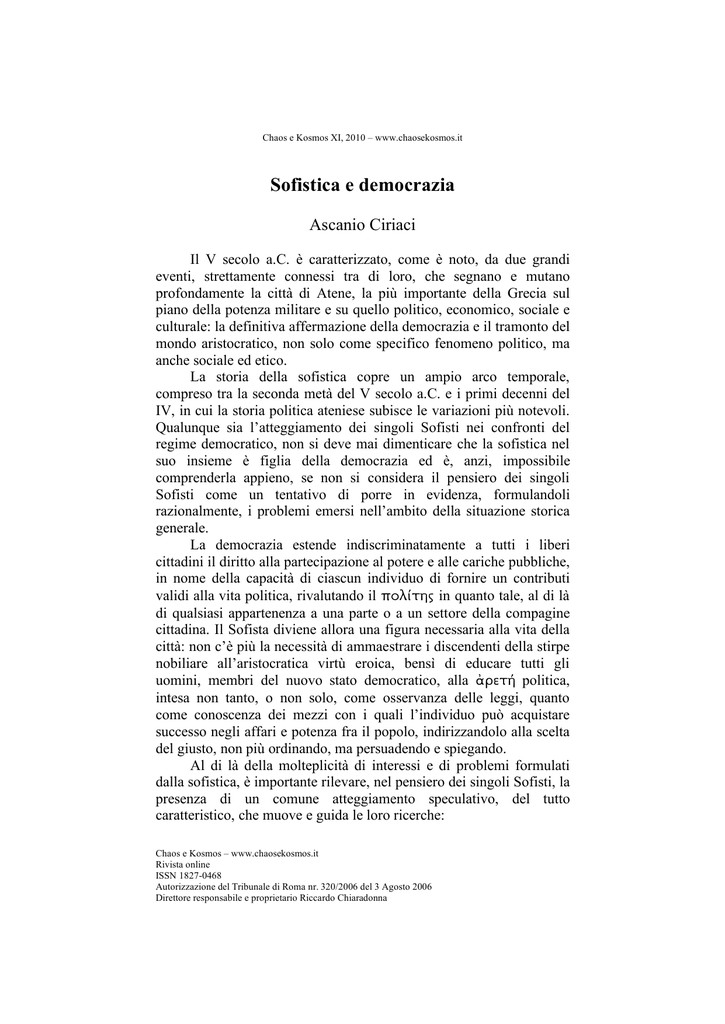 Chaos e Kosmos XI, 2010 – www.chaosekosmos.it

Sofistica e democrazia

Ascanio Ciriaci

Il V secolo a.C. è caratterizzato, come è noto, da due grandi eventi, strettamente connessi tra di loro, che segnano e mutano profondamente la città di Atene, la più importante della Grecia sul piano della potenza militare e su quello politico, economico, sociale e culturale: la definitiva affermazione della democrazia e il tramonto del mondo aristocratico, non solo come specifico fenomeno politico, ma anche sociale ed etico.

La storia della sofistica copre un ampio arco temporale, compreso tra la seconda metà del V secolo a.C. e i primi decenni del IV, in cui la storia politica ateniese subisce le variazioni più notevoli. Qualunque sia l'atteggiamento dei singoli Sofisti nei confronti del regime democratico, non si deve mai dimenticare che la sofistica nel suo insieme è figlia della democrazia ed è, anzi, impossibile comprenderla appieno, se non si considera il pensiero dei singoli Sofisti come un tentativo di porre in evidenza, formulandoli razionalmente, i problemi emersi nell'ambito della situazione storica generale.

La democrazia estende indiscriminatamente a tutti i liberi cittadini il diritto alla partecipazione al potere e alle cariche pubbliche, in nome della capacità di ciascun individuo di fornire un contributi validi alla vita politica, rivalutando il πολίτης in quanto tale, al di là di qualsiasi appartenenza a una parte o a un settore della compagine cittadina. Il Sofista diviene allora una figura necessaria alla vita della città: non c'è più la necessità di ammaestrare i discendenti della stirpe nobiliare all'aristocratica virtù eroica, bensì di educare tutti gli uomini, membri del nuovo stato democratico, alla ἀρετή politica, intesa non tanto, o non solo, come osservanza delle leggi, quanto come conoscenza dei mezzi con i quali l'individuo può acquistare successo negli affari e potenza fra il popolo, indirizzandolo alla scelta del giusto, non più ordinando, ma persuadendo e spiegando.

Al di là della molteplicità di interessi e di problemi formulati dalla sofistica, è importante rilevare, nel pensiero dei singoli Sofisti, la presenza di un comune atteggiamento speculativo, del tutto caratteristico, che muove e guida le loro ricerche:

Chaos e Kosmos – www.chaosekosmos.it
Rivista online
ISSN 1827-0468
Autorizzazione del Tribunale di Roma nr. 320/2006 del 3 Agosto 2006
Direttore responsabile e proprietario Riccardo Chiaradonna